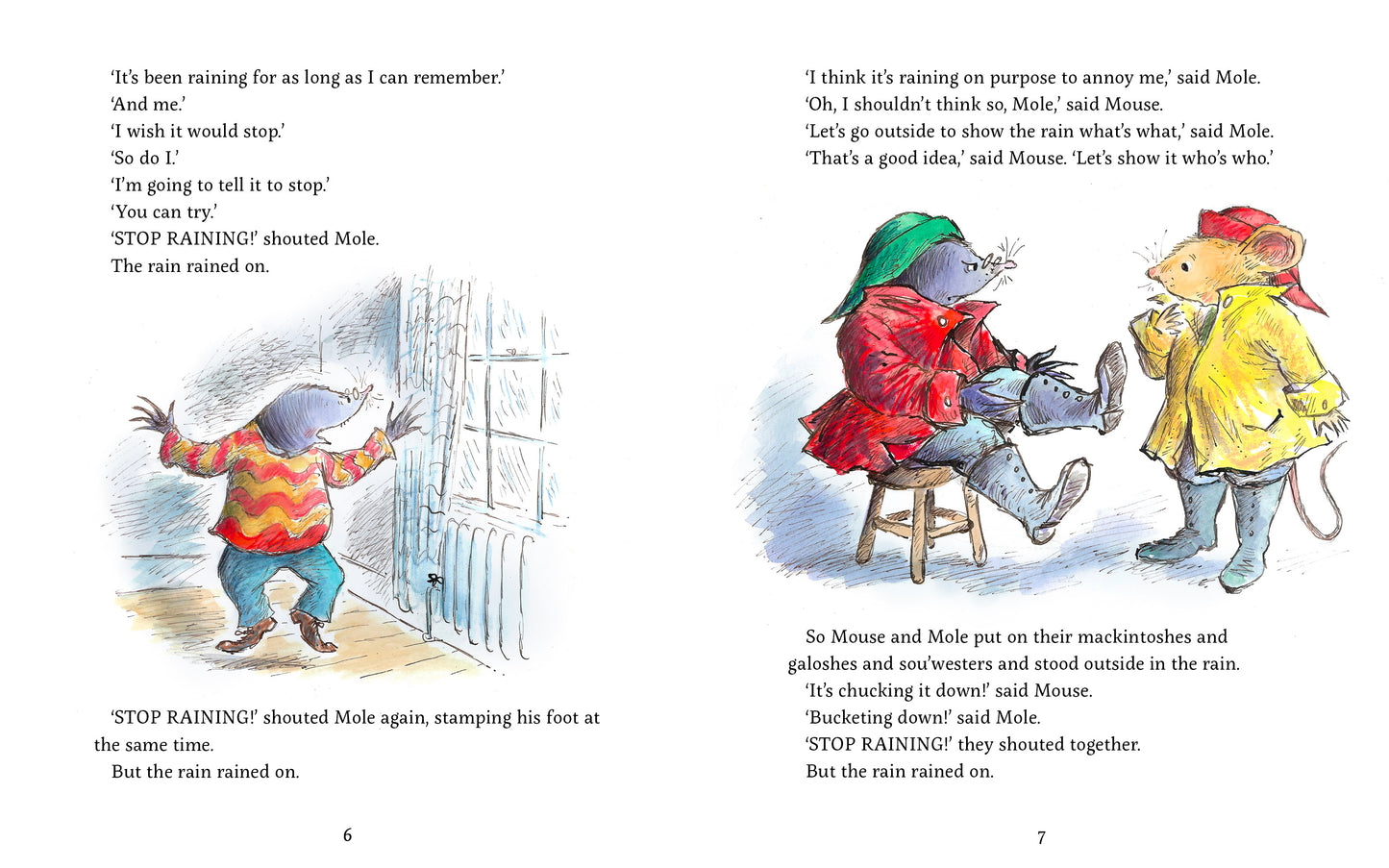 'It's been raining for as long as I can remember.'

'And me.'

'I wish it would stop.'

'So do I.'

'I'm going to tell it to stop.'

'You can try.'

'STOP RAINING!' shouted Mole.

The rain rained on.

'STOP RAINING!' shouted Mole again, stamping his foot at the same time.

But the rain rained on.

6

'I think it's raining on purpose to annoy me,' said Mole.

'Oh, I shouldn't think so, Mole,' said Mouse.

'Let's go outside to show the rain what's what,' said Mole.

'That's a good idea,' said Mouse. 'Let's show it who's who.'

So Mouse and Mole put on their mackintoshes and galoshes and sou'westers and stood outside in the rain.

'It's chucking it down!' said Mouse.

'Bucketing down!' said Mole.

'STOP RAINING!' they shouted together.

But the rain rained on.

7